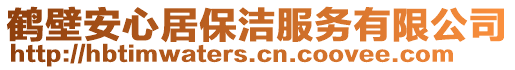 鹤壁安心居保洁服务有限公司
http://hbtimwaters.cn.coovee.com